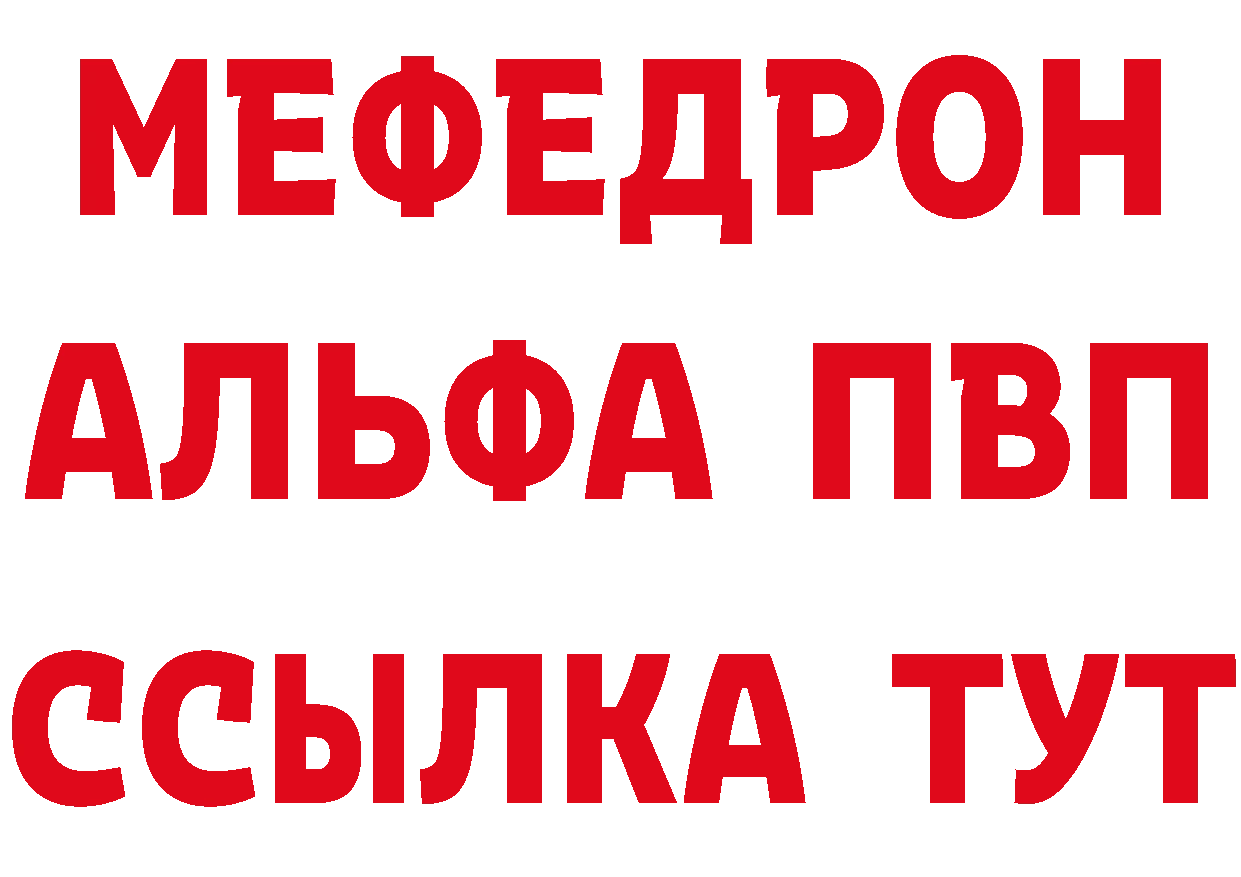 МЕФЕДРОН
АЛЬФА ПВП
ССЫЛКА ТУТ